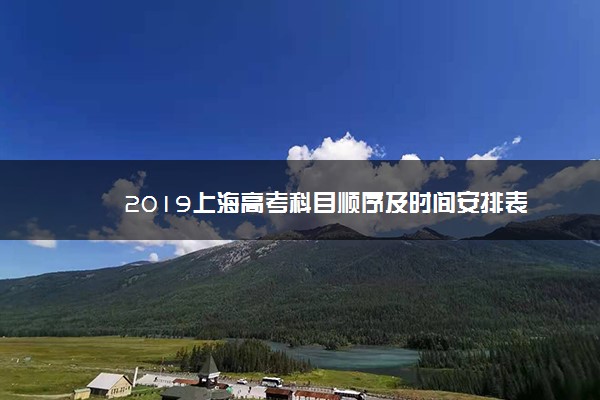 2019上海高考科目顺序及时间安排表